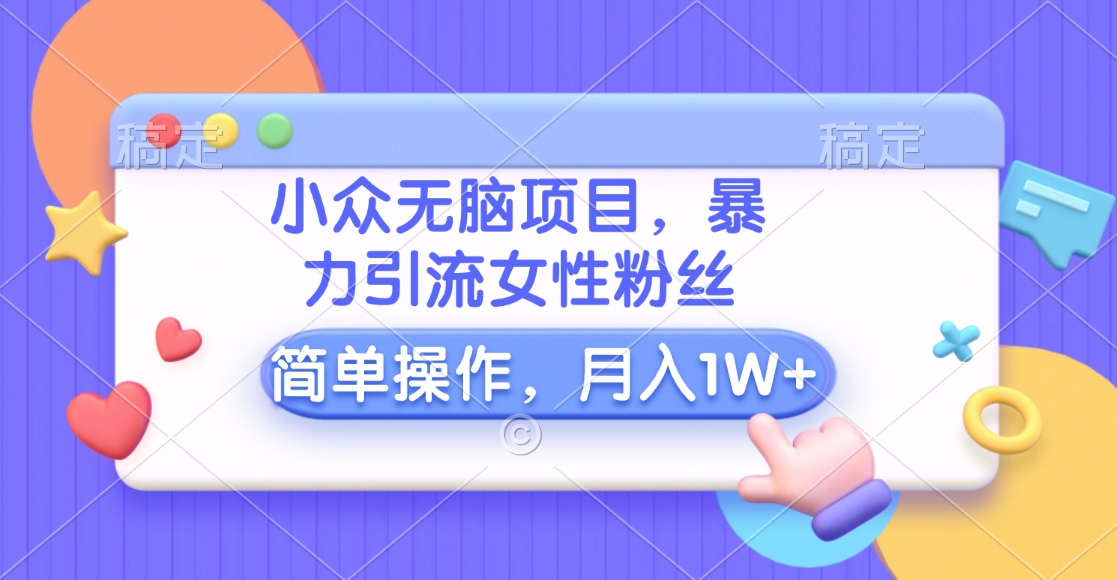 稿定

稿定

小众无脑项目，暴力引流女性粉丝

简单操作，月入1W+

©